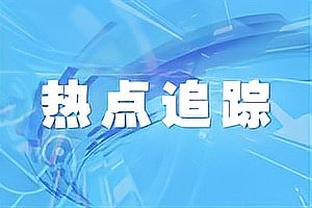 热点追踪